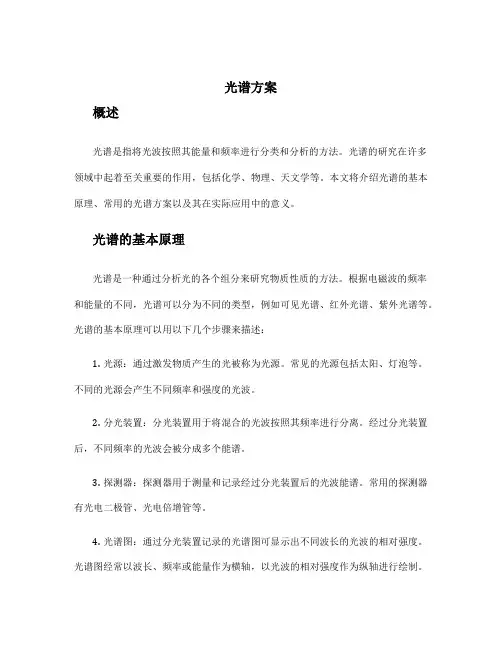 光谱方案

概述

光谱是指将光波按照其能量和频率进行分类和分析的方法。光谱的研究在许多领域中起着至关重要的作用，包括化学、物理、天文学等。本文将介绍光谱的基本原理、常用的光谱方案以及其在实际应用中的意义。

光谱的基本原理

光谱是一种通过分析光的各个组分来研究物质性质的方法。根据电磁波的频率和能量的不同，光谱可以分为不同的类型，例如可见光谱、红外光谱、紫外光谱等。光谱的基本原理可以用以下几个步骤来描述：

1. 光源：通过激发物质产生的光被称为光源。常见的光源包括太阳、灯泡等。不同的光源会产生不同频率和强度的光波。

2. 分光装置：分光装置用于将混合的光波按照其频率进行分离。经过分光装置后，不同频率的光波会被分成多个能谱。

3. 探测器：探测器用于测量和记录经过分光装置后的光波能谱。常用的探测器有光电二极管、光电倍增管等。

4. 光谱图：通过分光装置记录的光谱图可显示出不同波长的光波的相对强度。光谱图经常以波长、频率或能量作为横轴，以光波的相对强度作为纵轴进行绘制。